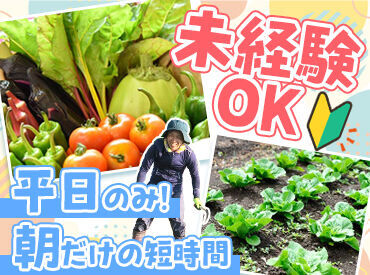 未経験
OK

平日のみ!
朝だけの短時間